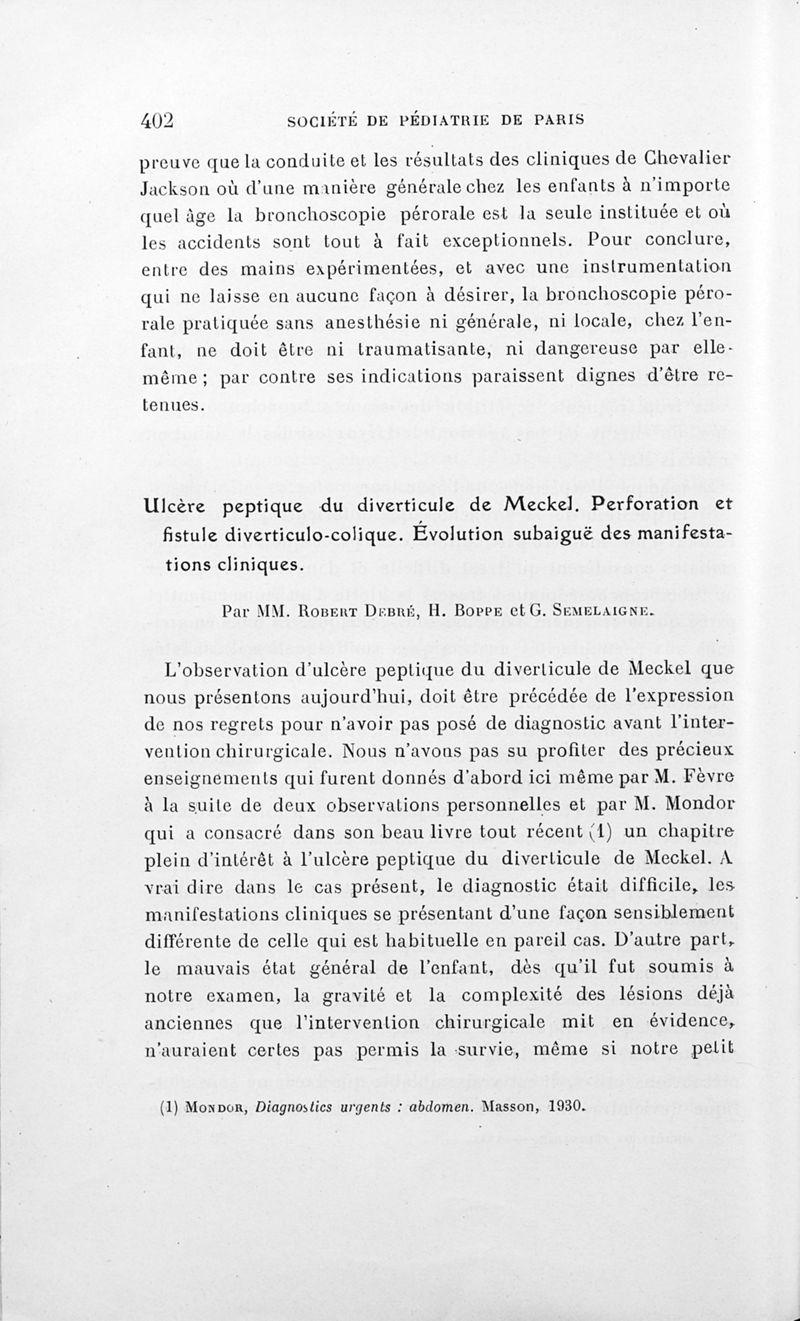 402 SOCIÉTÉ DE PÉDIATRIE DE PARIS

preuve que la conduite et les résultats des cliniques de Chevalier Jackson où d'une manière générale chez les enfants à n'importe quel âge la bronchoscopie pérorale est la seule instituée et où les accidents sont tout à fait exceptionnels. Pour conclure, entre des mains expérimentées, et avec une instrumentation qui ne laisse en aucune façon à désirer, la bronchoscopie pérorale pratiquée sans anesthésie ni générale, ni locale, chez l'enfant, ne doit être ni traumatisante, ni dangereuse par elle-même ; par contre ses indications paraissent dignes d'être retenues.

Ulcère peptique du diverticule de Meckel. Perforation et fistule diverticulo-colique. Évolution subaiguë des manifestations cliniques.

Par MM. Robert Debré, H. Boppe et G. Semelaigne.

L'observation d'ulcère peptique du diverticule de Meckel que nous présentons aujourd'hui, doit être précédée de l'expression de nos regrets pour n'avoir pas posé de diagnostic avant l'intervention chirurgicale. Nous n'avons pas su profiter des précieux enseignements qui furent donnés d'abord ici même par M. Fèvre à la suite de deux observations personnelles et par M. Mondor qui a consacré dans son beau livre tout récent (1) un chapitre plein d'intérêt à l'ulcère peptique du diverticule de Meckel. A vrai dire dans le cas présent, le diagnostic était difficile, les manifestations cliniques se présentant d'une façon sensiblement différente de celle qui est habituelle en pareil cas. D'autre part, le mauvais état général de l'enfant, dès qu'il fut soumis à notre examen, la gravité et la complexité des lésions déjà anciennes que l'intervention chirurgicale mit en évidence, n'auraient certes pas permis la survie, même si notre petit

(1) Mondor, Diagnostics urgents : abdomen. Masson, 1930.